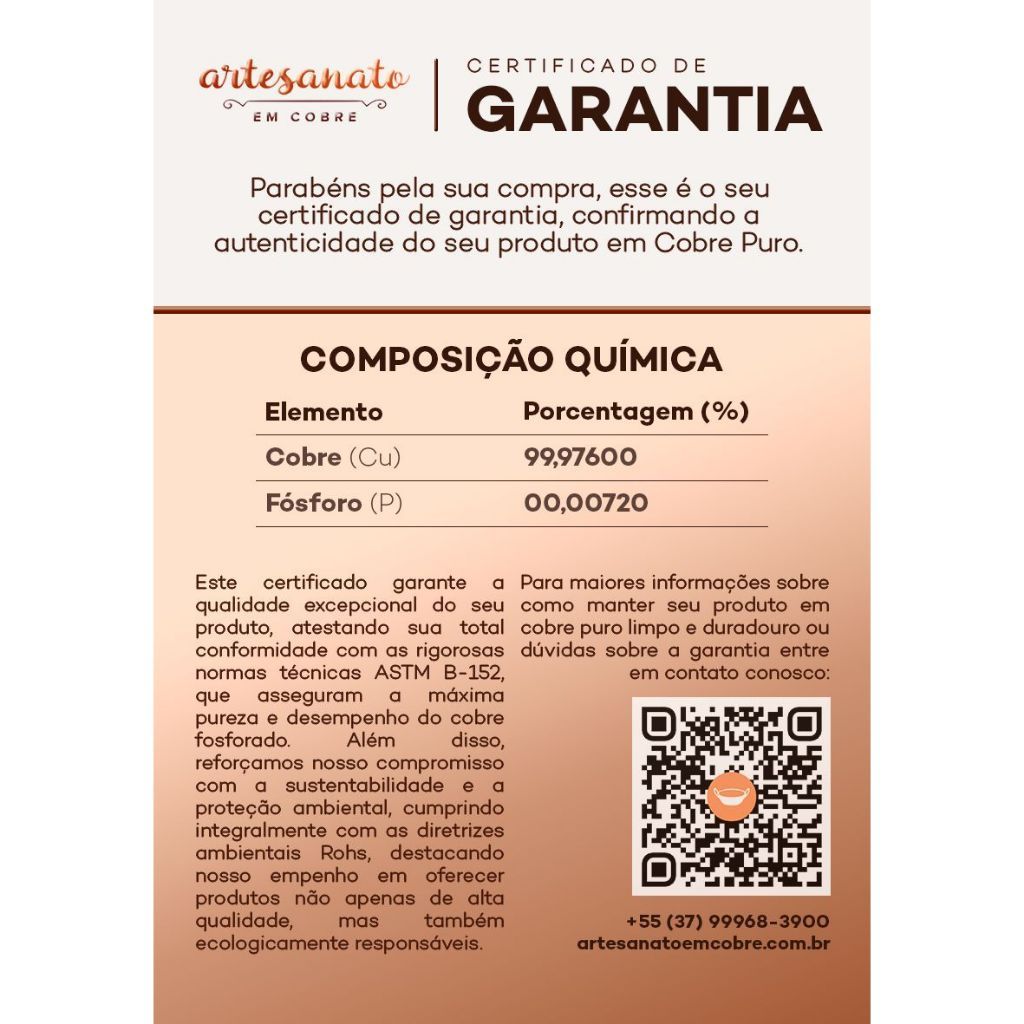 artesanato
EM COBRE

CERTIFICADO DE
GARANTIA

Parabéns pela sua compra, esse é o seu certificado de garantia, confirmando a autenticidade do seu produto em Cobre Puro.

COMPOSIÇÃO QUÍMICA

| Elemento | Porcentagem (%) |
|---|---|
| Cobre (Cu) | 99,97600 |
| Fósforo (P) | 00,00720 |

Este certificado garante a qualidade excepcional do seu produto, atestando sua total conformidade com as rigorosas normas técnicas ASTM B-152, que asseguram a máxima pureza e desempenho do cobre fosforado. Além disso, reforçamos nosso compromisso com a sustentabilidade e a proteção ambiental, cumprindo integralmente com as diretrizes ambientais Rohs, destacando nosso empenho em oferecer produtos não apenas de alta qualidade, mas também ecologicamente responsáveis.

Para maiores informações sobre como manter seu produto em cobre puro limpo e duradouro ou dúvidas sobre a garantia entre em contato conosco:

+55 (37) 99968-3900
artesanatoemcobre.com.br